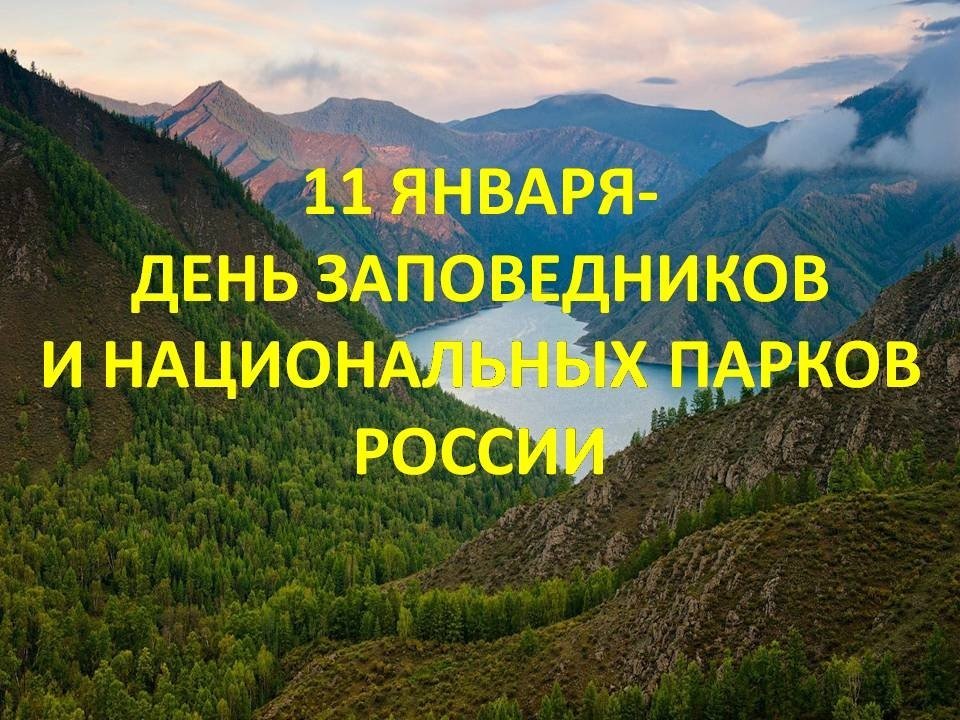 11 ЯНВАРЯ-
ДЕНЬ ЗАПОВЕДНИКОВ
И НАЦИОНАЛЬНЫХ ПАРКОВ
РОССИИ